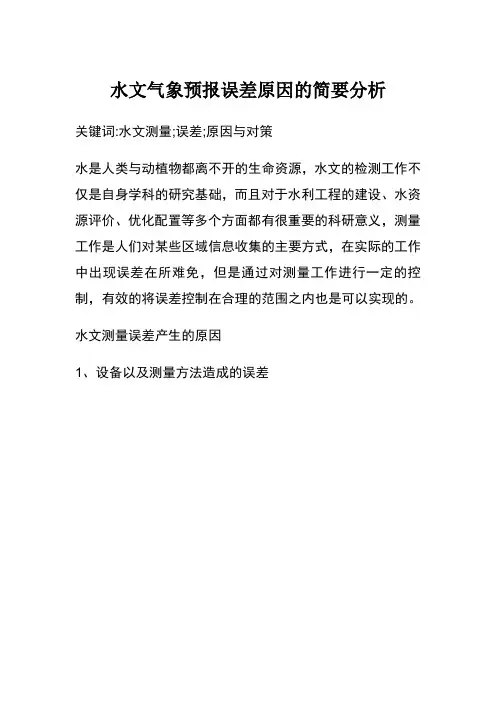 水文气象预报误差原因的简要分析

关键词:水文测量;误差;原因与对策

水是人类与动植物都离不开的生命资源，水文的检测工作不仅是自身学科的研究基础，而且对于水利工程的建设、水资源评价、优化配置等多个方面都有很重要的科研意义，测量工作是人们对某些区域信息收集的主要方式，在实际的工作中出现误差在所难免，但是通过对测量工作进行一定的控制，有效的将误差控制在合理的范围之内也是可以实现的。

水文测量误差产生的原因

1、设备以及测量方法造成的误差